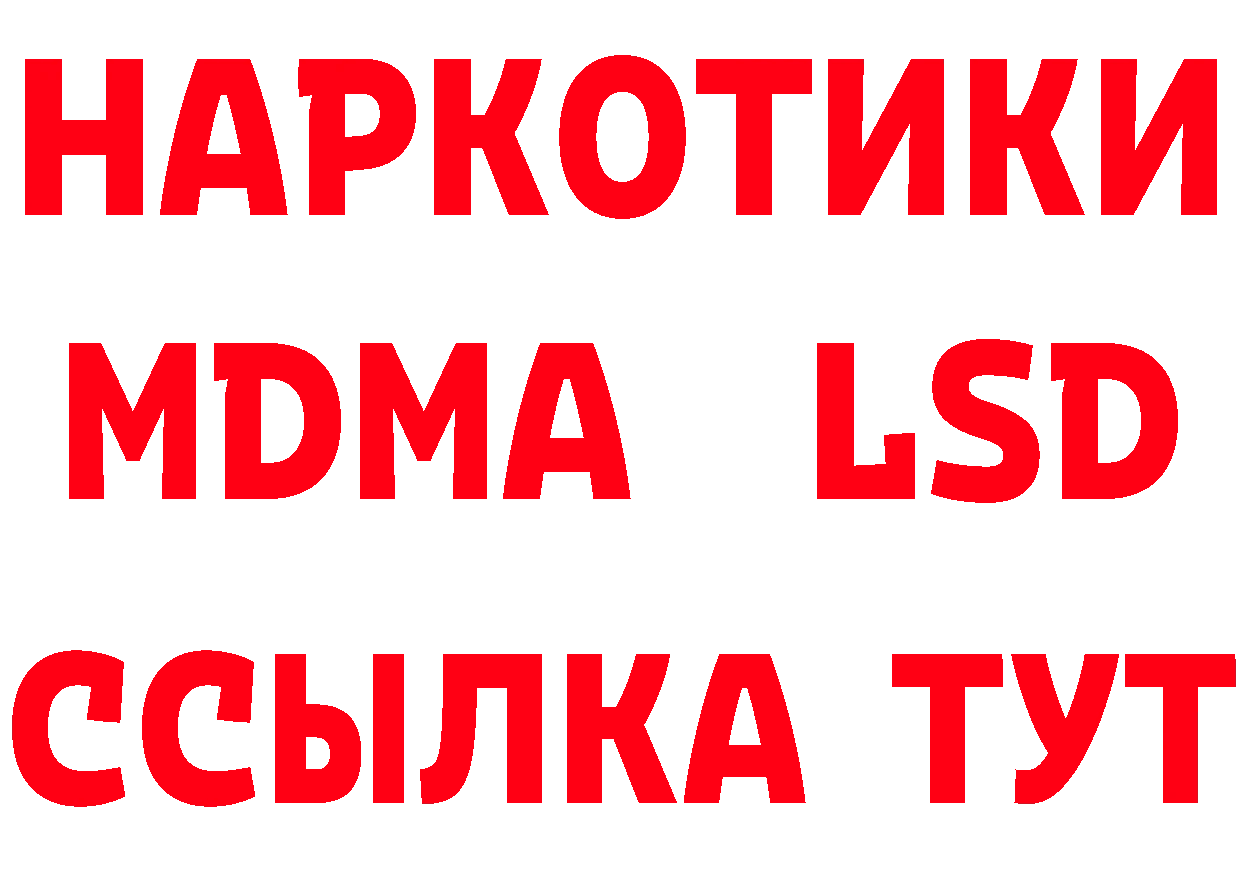 НАРКОТИКИ
MDMA LSD
ССЫЛКА ТУТ